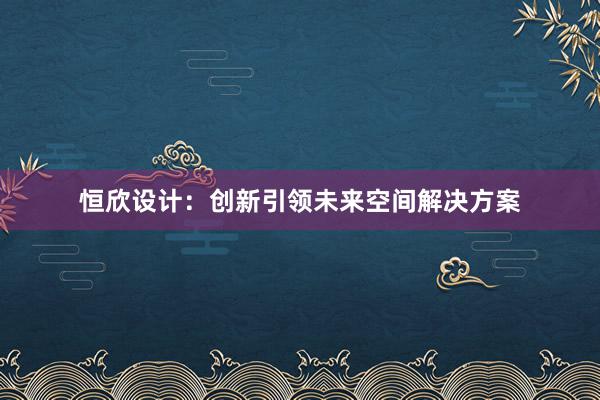 恒欣设计：创新引领未来空间解决方案